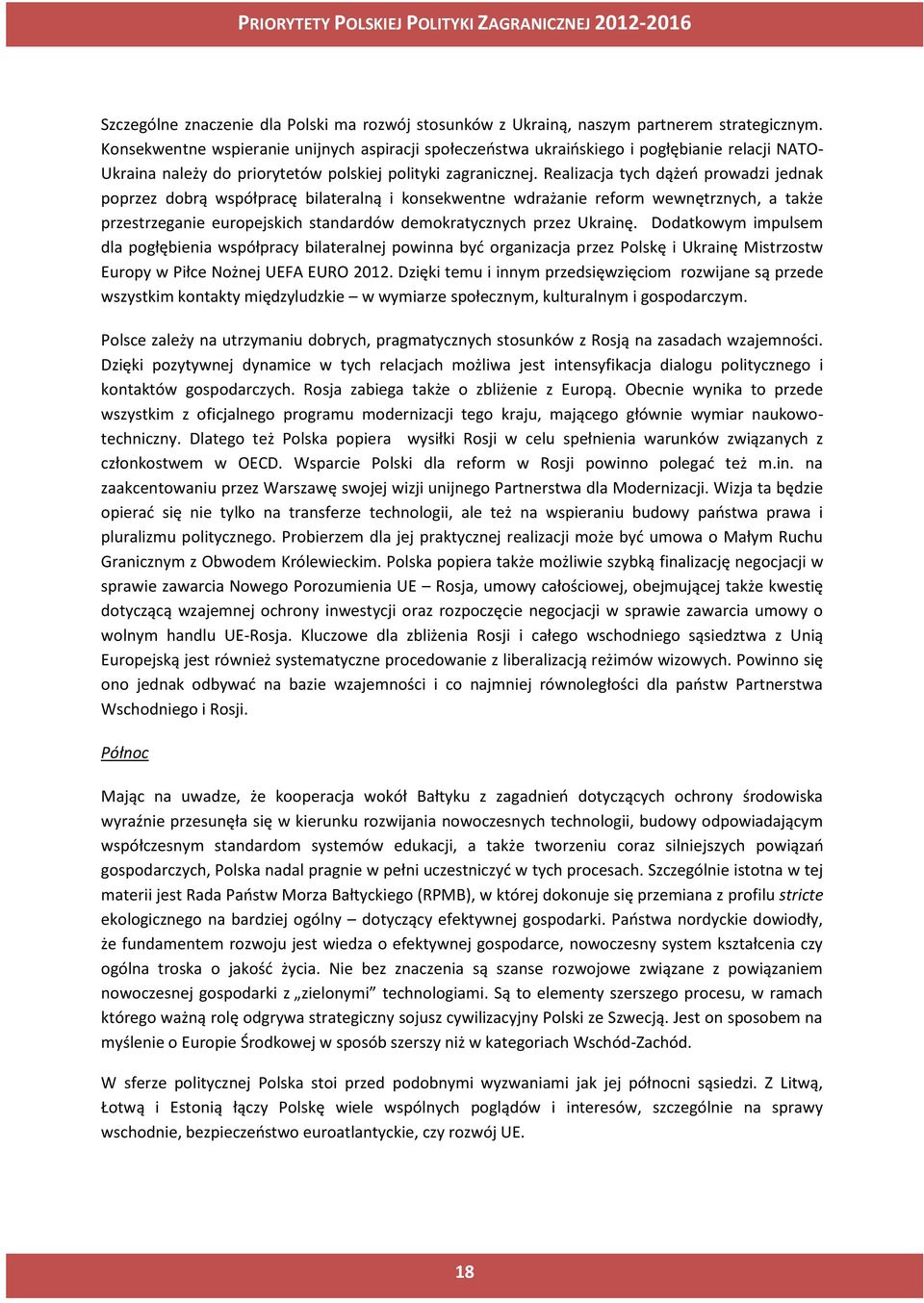 PRIORYTETY POLSKIEJ POLITYKI ZAGRANICZNEJ 2012-2016

Szczególne znaczenie dla Polski ma rozwój stosunków z Ukrainą, naszym partnerem strategicznym. Konsekwentne wspieranie unijnych aspiracji społeczeństwa ukraińskiego i pogłębianie relacji NATO-Ukraina należy do priorytetów polskiej polityki zagranicznej. Realizacja tych dążeń prowadzi jednak poprzez dobrą współpracę bilateralną i konsekwentne wdrażanie reform wewnętrznych, a także przestrzeganie europejskich standardów demokratycznych przez Ukrainę. Dodatkowym impulsem dla pogłębienia współpracy bilateralnej powinna być organizacja przez Polskę i Ukrainę Mistrzostw Europy w Piłce Nożnej UEFA EURO 2012. Dzięki temu i innym przedsięwzięciom rozwijane są przede wszystkim kontakty międzyludzkie – w wymiarze społecznym, kulturalnym i gospodarczym.

Polsce zależy na utrzymaniu dobrych, pragmatycznych stosunków z Rosją na zasadach wzajemności. Dzięki pozytywnej dynamice w tych relacjach możliwa jest intensyfikacja dialogu politycznego i kontaktów gospodarczych. Rosja zabiega także o zbliżenie z Europą. Obecnie wynika to przede wszystkim z oficjalnego programu modernizacji tego kraju, mającego głównie wymiar naukowo-techniczny. Dlatego też Polska popiera wysiłki Rosji w celu spełnienia warunków związanych z członkostwem w OECD. Wsparcie Polski dla reform w Rosji powinno polegać też m.in. na zaakcentowaniu przez Warszawę swojej wizji unijnego Partnerstwa dla Modernizacji. Wizja ta będzie opierać się nie tylko na transferze technologii, ale też na wspieraniu budowy państwa prawa i pluralizmu politycznego. Probierzem dla jej praktycznej realizacji może być umowa o Małym Ruchu Granicznym z Obwodem Królewieckim. Polska popiera także możliwie szybką finalizację negocjacji w sprawie zawarcia Nowego Porozumienia UE – Rosja, umowy całościowej, obejmującej także kwestię dotyczącą wzajemnej ochrony inwestycji oraz rozpoczęcie negocjacji w sprawie zawarcia umowy o wolnym handlu UE-Rosja. Kluczowe dla zbliżenia Rosji i całego wschodniego sąsiedztwa z Unią Europejską jest również systematyczne procedowanie z liberalizacją reżimów wizowych. Powinno się ono jednak odbywać na bazie wzajemności i co najmniej równoległości dla państw Partnerstwa Wschodniego i Rosji.

Północ

Mając na uwadze, że kooperacja wokół Bałtyku z zagadnień dotyczących ochrony środowiska wyraźnie przesunęła się w kierunku rozwijania nowoczesnych technologii, budowy odpowiadającym współczesnym standardom systemów edukacji, a także tworzeniu coraz silniejszych powiązań gospodarczych, Polska nadal pragnie w pełni uczestniczyć w tych procesach. Szczególnie istotna w tej materii jest Rada Państw Morza Bałtyckiego (RPMB), w której dokonuje się przemiana z profilu stricte ekologicznego na bardziej ogólny – dotyczący efektywnej gospodarki. Państwa nordyckie dowiodły, że fundamentem rozwoju jest wiedza o efektywnej gospodarce, nowoczesny system kształcenia czy ogólna troska o jakość życia. Nie bez znaczenia są szanse rozwojowe związane z powiązaniem nowoczesnej gospodarki z „zielonymi” technologiami. Są to elementy szerszego procesu, w ramach którego ważną rolę odgrywa strategiczny sojusz cywilizacyjny Polski ze Szwecją. Jest on sposobem na myślenie o Europie Środkowej w sposób szerszy niż w kategoriach Wschód-Zachód.

W sferze politycznej Polska stoi przed podobnymi wyzwaniami jak jej północni sąsiedzi. Z Litwą, Łotwą i Estonią łączy Polskę wiele wspólnych poglądów i interesów, szczególnie na sprawy wschodnie, bezpieczeństwo euroatlantyckie, czy rozwój UE.

18